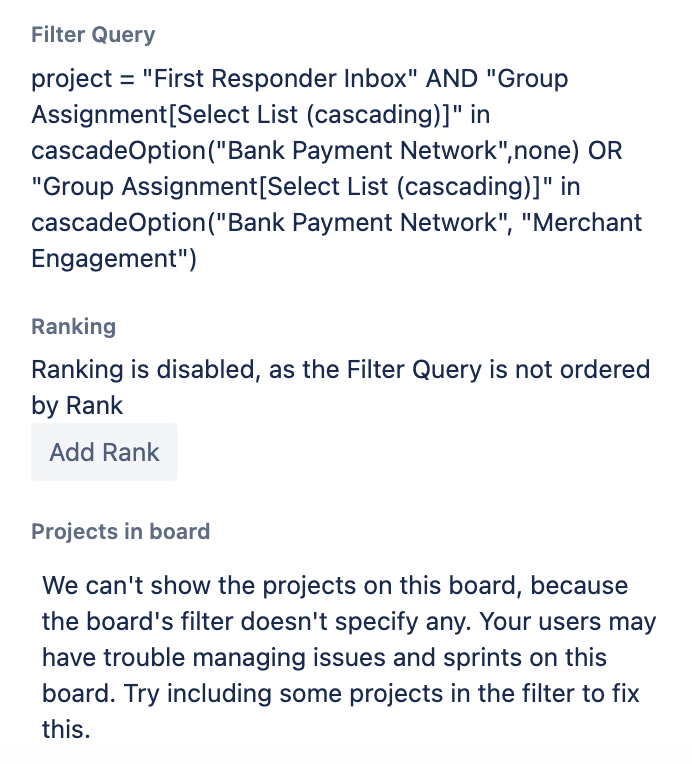 Filter Query

project = "First Responder Inbox" AND "Group Assignment[Select List (cascading)]" in cascadeOption("Bank Payment Network",none) OR "Group Assignment[Select List (cascading)]" in cascadeOption("Bank Payment Network", "Merchant Engagement")

Ranking

Ranking is disabled, as the Filter Query is not ordered by Rank

Add Rank

Projects in board

We can't show the projects on this board, because the board's filter doesn't specify any. Your users may have trouble managing issues and sprints on this board. Try including some projects in the filter to fix this.